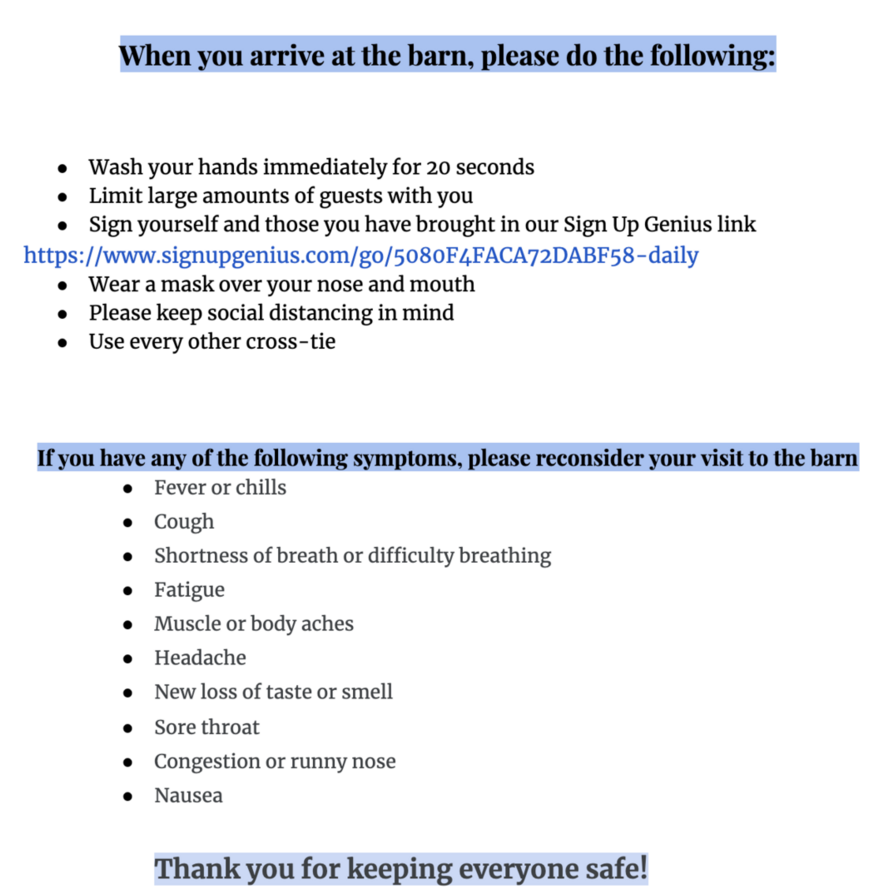 When you arrive at the barn, please do the following:

- Wash your hands immediately for 20 seconds
- Limit large amounts of guests with you
- Sign yourself and those you have brought in our Sign Up Genius link

https://www.signupgenius.com/go/5080F4FACA72DABF58-daily

- Wear a mask over your nose and mouth
- Please keep social distancing in mind
- Use every other cross-tie

If you have any of the following symptoms, please reconsider your visit to the barn

- Fever or chills
- Cough
- Shortness of breath or difficulty breathing
- Fatigue
- Muscle or body aches
- Headache
- New loss of taste or smell
- Sore throat
- Congestion or runny nose
- Nausea

Thank you for keeping everyone safe!